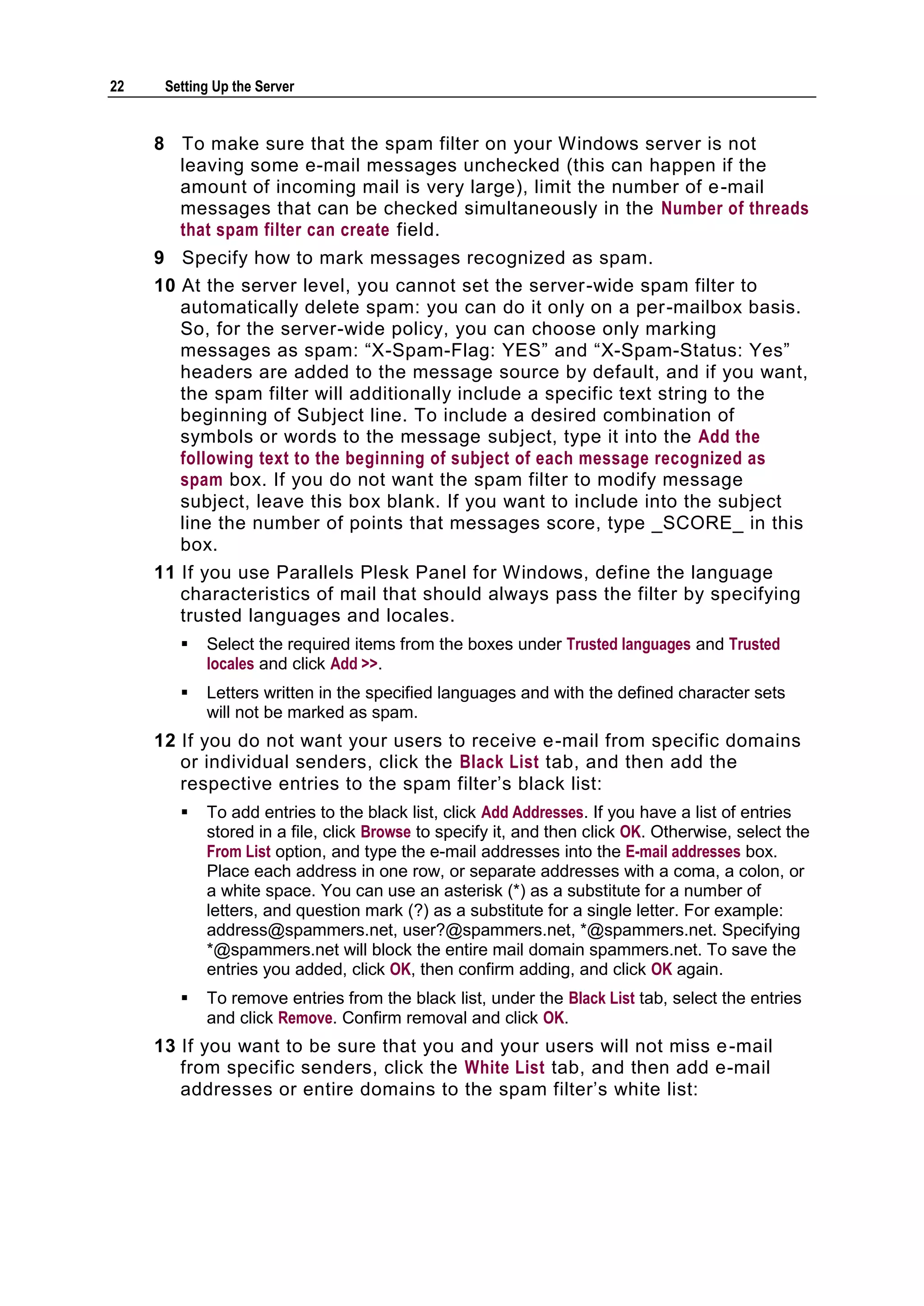 22 Setting Up the Server

8 To make sure that the spam filter on your Windows server is not leaving some e-mail messages unchecked (this can happen if the amount of incoming mail is very large), limit the number of e-mail messages that can be checked simultaneously in the Number of threads that spam filter can create field.

9 Specify how to mark messages recognized as spam.

10 At the server level, you cannot set the server-wide spam filter to automatically delete spam: you can do it only on a per-mailbox basis. So, for the server-wide policy, you can choose only marking messages as spam: “X-Spam-Flag: YES” and “X-Spam-Status: Yes” headers are added to the message source by default, and if you want, the spam filter will additionally include a specific text string to the beginning of Subject line. To include a desired combination of symbols or words to the message subject, type it into the Add the following text to the beginning of subject of each message recognized as spam box. If you do not want the spam filter to modify message subject, leave this box blank. If you want to include into the subject line the number of points that messages score, type _SCORE_ in this box.

11 If you use Parallels Plesk Panel for Windows, define the language characteristics of mail that should always pass the filter by specifying trusted languages and locales.

▪ Select the required items from the boxes under Trusted languages and Trusted locales and click Add >>.

▪ Letters written in the specified languages and with the defined character sets will not be marked as spam.

12 If you do not want your users to receive e-mail from specific domains or individual senders, click the Black List tab, and then add the respective entries to the spam filter’s black list:

▪ To add entries to the black list, click Add Addresses. If you have a list of entries stored in a file, click Browse to specify it, and then click OK. Otherwise, select the From List option, and type the e-mail addresses into the E-mail addresses box. Place each address in one row, or separate addresses with a coma, a colon, or a white space. You can use an asterisk (*) as a substitute for a number of letters, and question mark (?) as a substitute for a single letter. For example: address@spammers.net, user?@spammers.net, *@spammers.net. Specifying *@spammers.net will block the entire mail domain spammers.net. To save the entries you added, click OK, then confirm adding, and click OK again.

▪ To remove entries from the black list, under the Black List tab, select the entries and click Remove. Confirm removal and click OK.

13 If you want to be sure that you and your users will not miss e-mail from specific senders, click the White List tab, and then add e-mail addresses or entire domains to the spam filter’s white list: